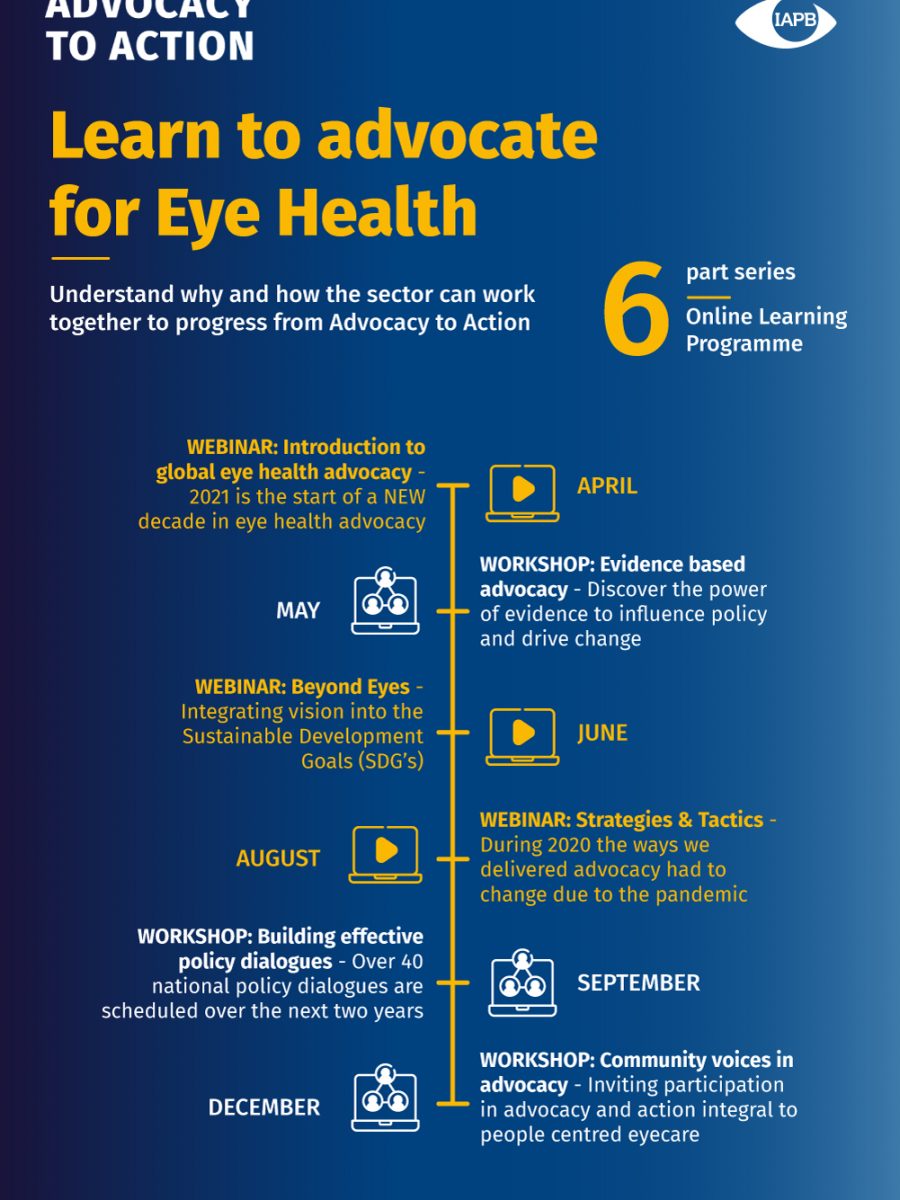 ADVOCACY TO ACTION

IAPB

Learn to advocate for Eye Health

Understand why and how the sector can work together to progress from Advocacy to Action

6 part series

Online Learning Programme

WEBINAR: Introduction to global eye health advocacy - 2021 is the start of a NEW decade in eye health advocacy

APRIL

MAY

WORKSHOP: Evidence based advocacy - Discover the power of evidence to influence policy and drive change

WEBINAR: Beyond Eyes - Integrating vision into the Sustainable Development Goals (SDG's)

JUNE

AUGUST

WEBINAR: Strategies & Tactics - During 2020 the ways we delivered advocacy had to change due to the pandemic

WORKSHOP: Building effective policy dialogues - Over 40 national policy dialogues are scheduled over the next two years

SEPTEMBER

DECEMBER

WORKSHOP: Community voices in advocacy - Inviting participation in advocacy and action integral to people centred eyecare